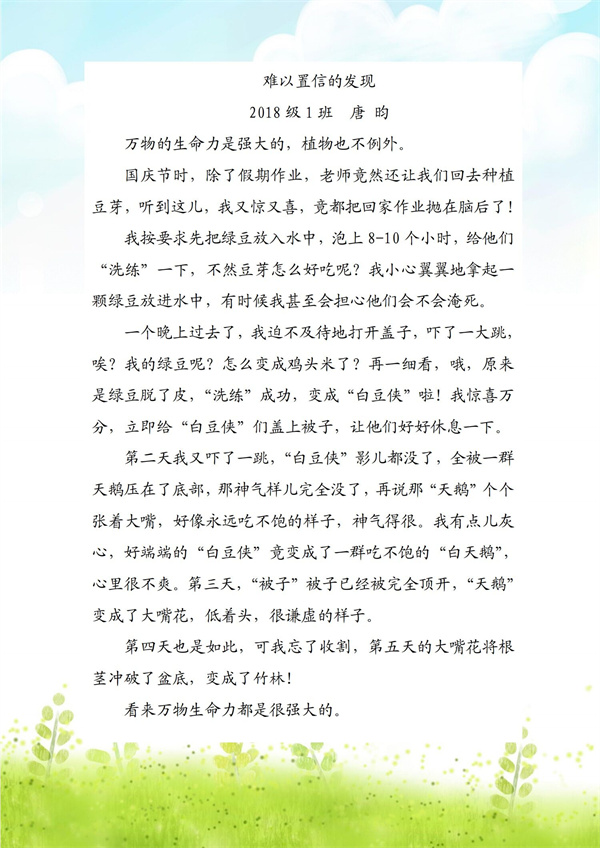 难以置信的发现

2018 级 1 班　唐 昀

万物的生命力是强大的，植物也不例外。

国庆节时，除了假期作业，老师竟然还让我们回去种植豆芽，听到这儿，我又惊又喜，竟都把回家作业抛在脑后了！

我按要求先把绿豆放入水中，泡上 8-10 个小时，给他们“洗练”一下，不然豆芽怎么好吃呢？我小心翼翼地拿起一颗绿豆放进水中，有时候我甚至会担心他们会不会淹死。

一个晚上过去了，我迫不及待地打开盖子，吓了一大跳，唉？我的绿豆呢？怎么变成鸡头米了？再一细看，哦，原来是绿豆脱了皮，“洗练”成功，变成“白豆侠”啦！我惊喜万分，立即给“白豆侠”们盖上被子，让他们好好休息一下。

第二天我又吓了一跳，“白豆侠”影儿都没了，全被一群天鹅压在了底部，那神气样儿完全没了，再说那“天鹅”个个张着大嘴，好像永远吃不饱的样子，神气得很。我有点儿灰心，好端端的“白豆侠”竟变成了一群吃不饱的“白天鹅”，心里很不爽。第三天，“被子”被子已经被完全顶开，“天鹅”变成了大嘴花，低着头，很谦虚的样子。

第四天也是如此，可我忘了收割，第五天的大嘴花将根茎冲破了盆底，变成了竹林！

看来万物生命力都是很强大的。